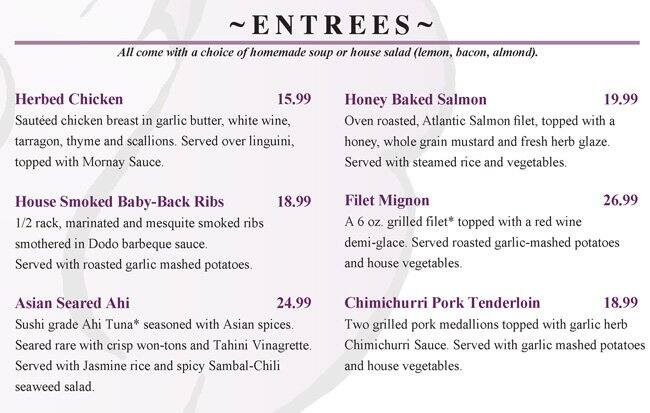 ~ENTREES~

All come with a choice of homemade soup or house salad (lemon, bacon, almond).

Herbed Chicken 15.99
Sautéed chicken breast in garlic butter, white wine, tarragon, thyme and scallions. Served over linguini, topped with Mornay Sauce.

House Smoked Baby-Back Ribs 18.99
1/2 rack, marinated and mesquite smoked ribs smothered in Dodo barbeque sauce.
Served with roasted garlic mashed potatoes.

Asian Seared Ahi 24.99
Sushi grade Ahi Tuna* seasoned with Asian spices. Seared rare with crisp won-tons and Tahini Vinagrette. Served with Jasmine rice and spicy Sambal-Chili seaweed salad.

Honey Baked Salmon 19.99
Oven roasted, Atlantic Salmon filet, topped with a honey, whole grain mustard and fresh herb glaze. Served with steamed rice and vegetables.

Filet Mignon 26.99
A 6 oz. grilled filet* topped with a red wine demi-glace. Served roasted garlic-mashed potatoes and house vegetables.

Chimichurri Pork Tenderloin 18.99
Two grilled pork medallions topped with garlic herb Chimichurri Sauce. Served with garlic mashed potatoes and house vegetables.